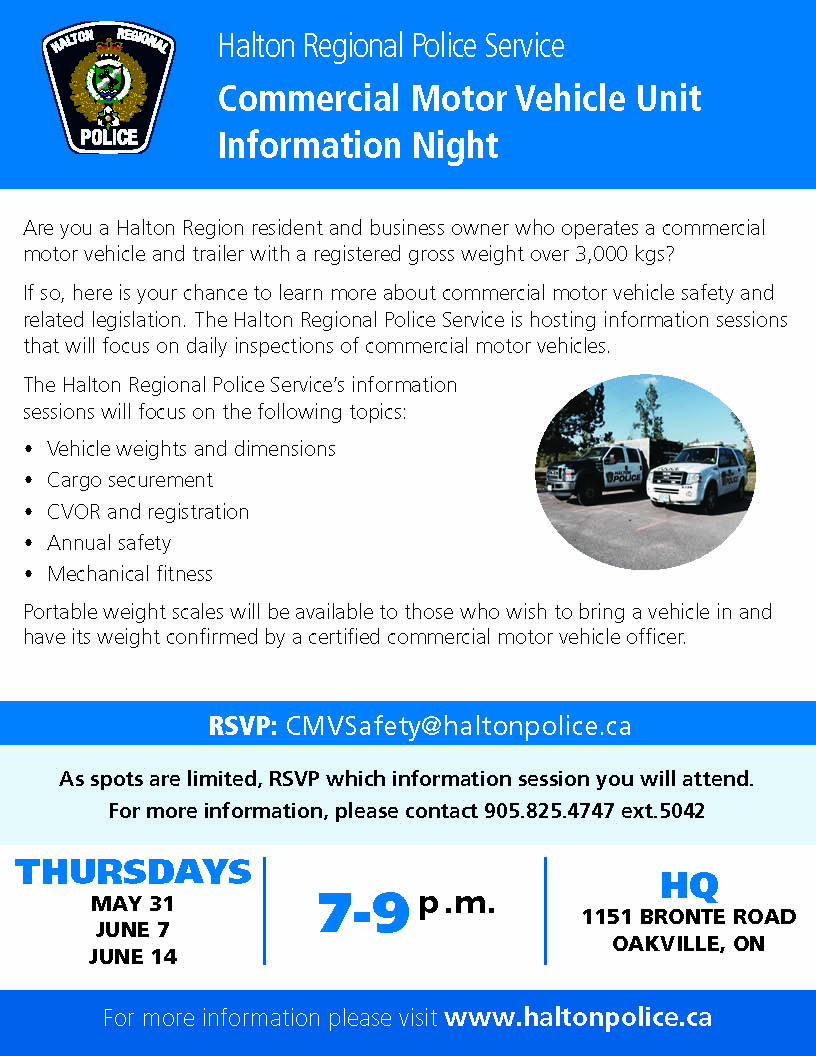 HALTON REGIONAL POLICE

Halton Regional Police Service

Commercial Motor Vehicle Unit Information Night

Are you a Halton Region resident and business owner who operates a commercial motor vehicle and trailer with a registered gross weight over 3,000 kgs?

If so, here is your chance to learn more about commercial motor vehicle safety and related legislation. The Halton Regional Police Service is hosting information sessions that will focus on daily inspections of commercial motor vehicles.

The Halton Regional Police Service's information sessions will focus on the following topics:

• Vehicle weights and dimensions
• Cargo securement
• CVOR and registration
• Annual safety
• Mechanical fitness

Portable weight scales will be available to those who wish to bring a vehicle in and have its weight confirmed by a certified commercial motor vehicle officer.

RSVP: CMVSafety@haltonpolice.ca

As spots are limited, RSVP which information session you will attend.
For more information, please contact 905.825.4747 ext.5042

THURSDAYS
MAY 31
JUNE 7
JUNE 14

7-9 p.m.

HQ
1151 BRONTE ROAD
OAKVILLE, ON

For more information please visit www.haltonpolice.ca